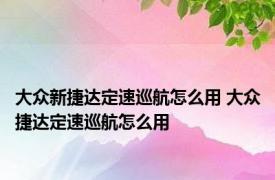 大众新捷达定速巡航怎么用 大众捷达定速巡航怎么用